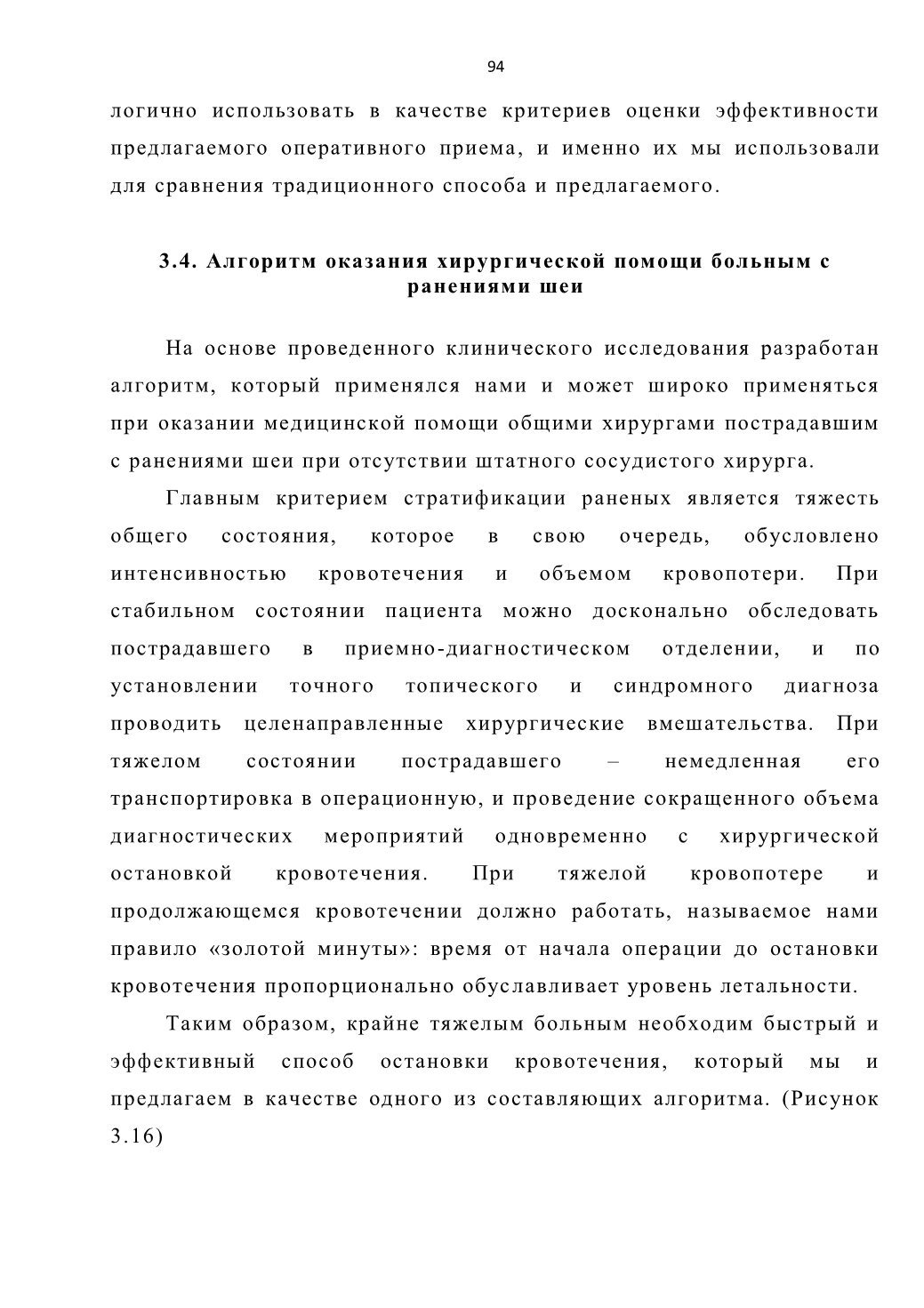 94

логично использовать в качестве критериев оценки эффективности предлагаемого оперативного приема, и именно их мы использовали для сравнения традиционного способа и предлагаемого.

3.4. Алгоритм оказания хирургической помощи больным с ранениями шеи

На основе проведенного клинического исследования разработан алгоритм, который применялся нами и может широко применяться при оказании медицинской помощи общими хирургами пострадавшим с ранениями шеи при отсутствии штатного сосудистого хирурга.

Главным критерием стратификации раненых является тяжесть общего состояния, которое в свою очередь, обусловлено интенсивностью кровотечения и объемом кровопотери. При стабильном состоянии пациента можно досконально обследовать пострадавшего в приемно-диагностическом отделении, и по установлении точного топического и синдромного диагноза проводить целенаправленные хирургические вмешательства. При тяжелом состоянии пострадавшего – немедленная его транспортировка в операционную, и проведение сокращенного объема диагностических мероприятий одновременно с хирургической остановкой кровотечения. При тяжелой кровопотере и продолжающемся кровотечении должно работать, называемое нами правило «золотой минуты»: время от начала операции до остановки кровотечения пропорционально обуславливает уровень летальности.

Таким образом, крайне тяжелым больным необходим быстрый и эффективный способ остановки кровотечения, который мы и предлагаем в качестве одного из составляющих алгоритма. (Рисунок 3.16)